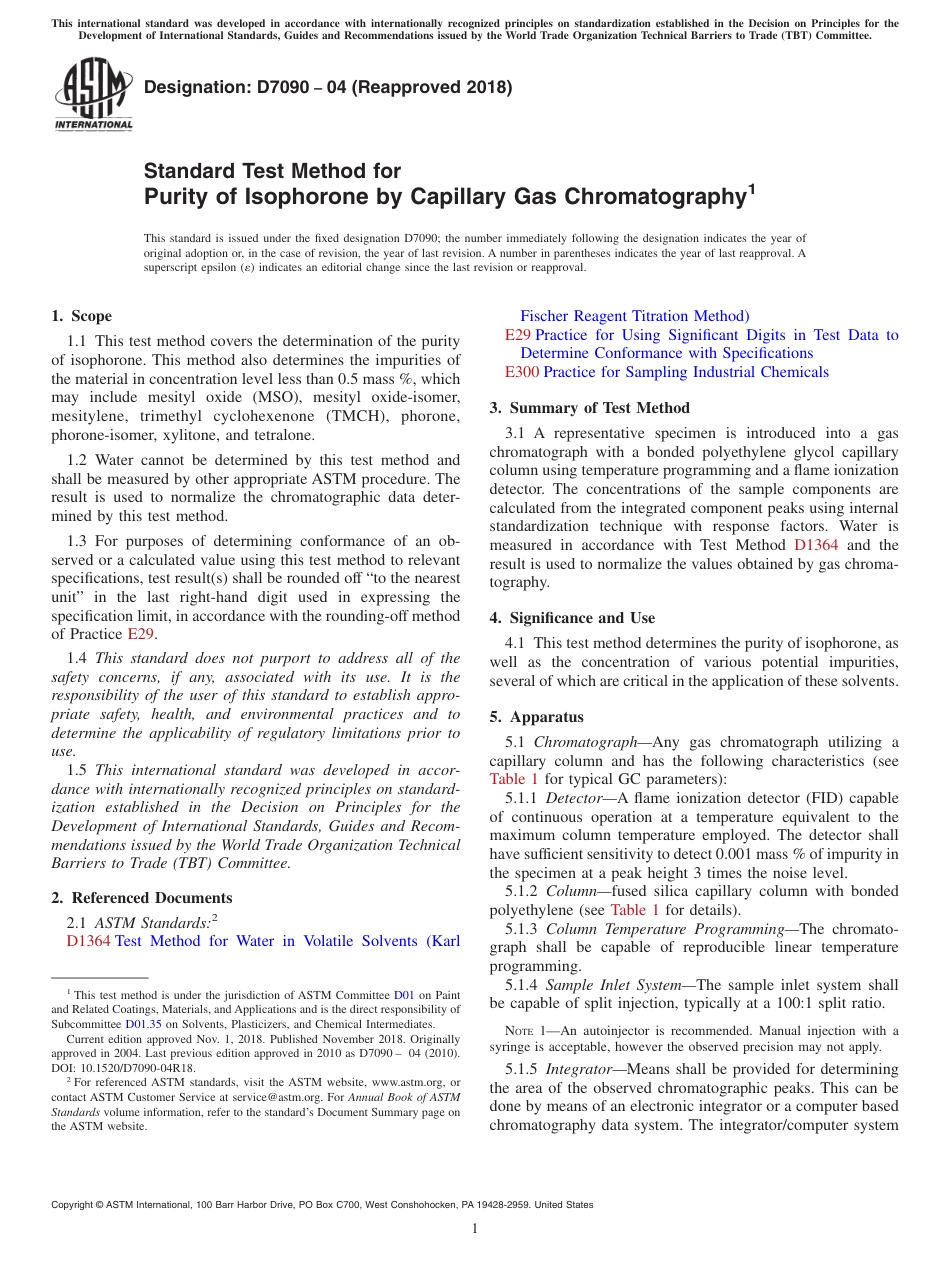 This international standard was developed in accordance with internationally recognized principles on standardization established in the Decision on Principles for the Development of International Standards, Guides and Recommendations issued by the World Trade Organization Technical Barriers to Trade (TBT) Committee.

ASTM INTERNATIONAL

Designation: D7090 – 04 (Reapproved 2018)

Standard Test Method for
Purity of Isophorone by Capillary Gas Chromatography$^1$

This standard is issued under the fixed designation D7090; the number immediately following the designation indicates the year of original adoption or, in the case of revision, the year of last revision. A number in parentheses indicates the year of last reapproval. A superscript epsilon (ε) indicates an editorial change since the last revision or reapproval.

1. Scope

1.1 This test method covers the determination of the purity of isophorone. This method also determines the impurities of the material in concentration level less than 0.5 mass %, which may include mesityl oxide (MSO), mesityl oxide-isomer, mesitylene, trimethyl cyclohexenone (TMCH), phorone, phorone-isomer, xylitone, and tetralone.

1.2 Water cannot be determined by this test method and shall be measured by other appropriate ASTM procedure. The result is used to normalize the chromatographic data determined by this test method.

1.3 For purposes of determining conformance of an observed or a calculated value using this test method to relevant specifications, test result(s) shall be rounded off "to the nearest unit" in the last right-hand digit used in expressing the specification limit, in accordance with the rounding-off method of Practice E29.

1.4 This standard does not purport to address all of the safety concerns, if any, associated with its use. It is the responsibility of the user of this standard to establish appropriate safety, health, and environmental practices and to determine the applicability of regulatory limitations prior to use.

1.5 This international standard was developed in accordance with internationally recognized principles on standardization established in the Decision on Principles for the Development of International Standards, Guides and Recommendations issued by the World Trade Organization Technical Barriers to Trade (TBT) Committee.

2. Referenced Documents

2.1 ASTM Standards:$^2$
D1364 Test Method for Water in Volatile Solvents (Karl Fischer Reagent Titration Method)
E29 Practice for Using Significant Digits in Test Data to Determine Conformance with Specifications
E300 Practice for Sampling Industrial Chemicals

3. Summary of Test Method

3.1 A representative specimen is introduced into a gas chromatograph with a bonded polyethylene glycol capillary column using temperature programming and a flame ionization detector. The concentrations of the sample components are calculated from the integrated component peaks using internal standardization technique with response factors. Water is measured in accordance with Test Method D1364 and the result is used to normalize the values obtained by gas chromatography.

4. Significance and Use

4.1 This test method determines the purity of isophorone, as well as the concentration of various potential impurities, several of which are critical in the application of these solvents.

5. Apparatus

5.1 Chromatograph—Any gas chromatograph utilizing a capillary column and has the following characteristics (see Table 1 for typical GC parameters):

5.1.1 Detector—A flame ionization detector (FID) capable of continuous operation at a temperature equivalent to the maximum column temperature employed. The detector shall have sufficient sensitivity to detect 0.001 mass % of impurity in the specimen at a peak height 3 times the noise level.

5.1.2 Column—fused silica capillary column with bonded polyethylene (see Table 1 for details).

5.1.3 Column Temperature Programming—The chromatograph shall be capable of reproducible linear temperature programming.

5.1.4 Sample Inlet System—The sample inlet system shall be capable of split injection, typically at a 100:1 split ratio.

NOTE 1—An autoinjector is recommended. Manual injection with a syringe is acceptable, however the observed precision may not apply.

5.1.5 Integrator—Means shall be provided for determining the area of the observed chromatographic peaks. This can be done by means of an electronic integrator or a computer based chromatography data system. The integrator/computer system

$^1$ This test method is under the jurisdiction of ASTM Committee D01 on Paint and Related Coatings, Materials, and Applications and is the direct responsibility of Subcommittee D01.35 on Solvents, Plasticizers, and Chemical Intermediates.
Current edition approved Nov. 1, 2018. Published November 2018. Originally approved in 2004. Last previous edition approved in 2010 as D7090 – 04 (2010). DOI: 10.1520/D7090-04R18.
$^2$ For referenced ASTM standards, visit the ASTM website, www.astm.org, or contact ASTM Customer Service at service@astm.org. For Annual Book of ASTM Standards volume information, refer to the standard's Document Summary page on the ASTM website.

Copyright © ASTM International, 100 Barr Harbor Drive, PO Box C700, West Conshohocken, PA 19428-2959. United States

1